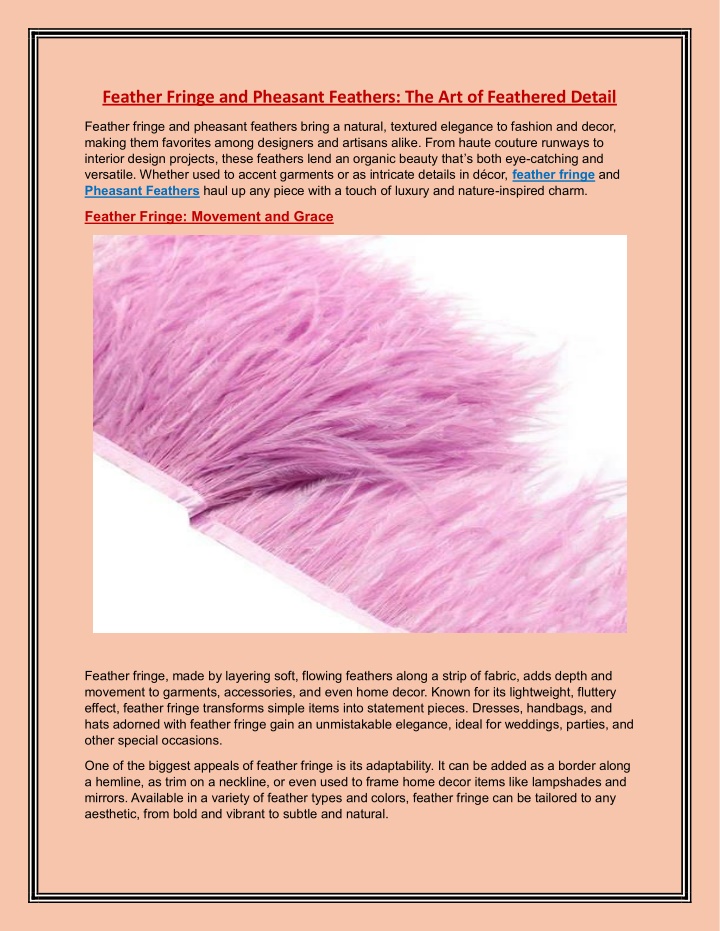 Feather Fringe and Pheasant Feathers: The Art of Feathered Detail

Feather fringe and pheasant feathers bring a natural, textured elegance to fashion and decor, making them favorites among designers and artisans alike. From haute couture runways to interior design projects, these feathers lend an organic beauty that's both eye-catching and versatile. Whether used to accent garments or as intricate details in décor, feather fringe and Pheasant Feathers haul up any piece with a touch of luxury and nature-inspired charm.

Feather Fringe: Movement and Grace

Feather fringe, made by layering soft, flowing feathers along a strip of fabric, adds depth and movement to garments, accessories, and even home decor. Known for its lightweight, fluttery effect, feather fringe transforms simple items into statement pieces. Dresses, handbags, and hats adorned with feather fringe gain an unmistakable elegance, ideal for weddings, parties, and other special occasions.

One of the biggest appeals of feather fringe is its adaptability. It can be added as a border along a hemline, as trim on a neckline, or even used to frame home decor items like lampshades and mirrors. Available in a variety of feather types and colors, feather fringe can be tailored to any aesthetic, from bold and vibrant to subtle and natural.